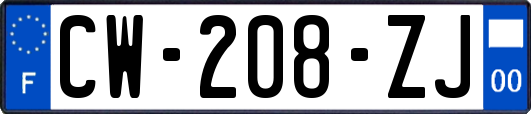 F
CW-208-ZJ
00